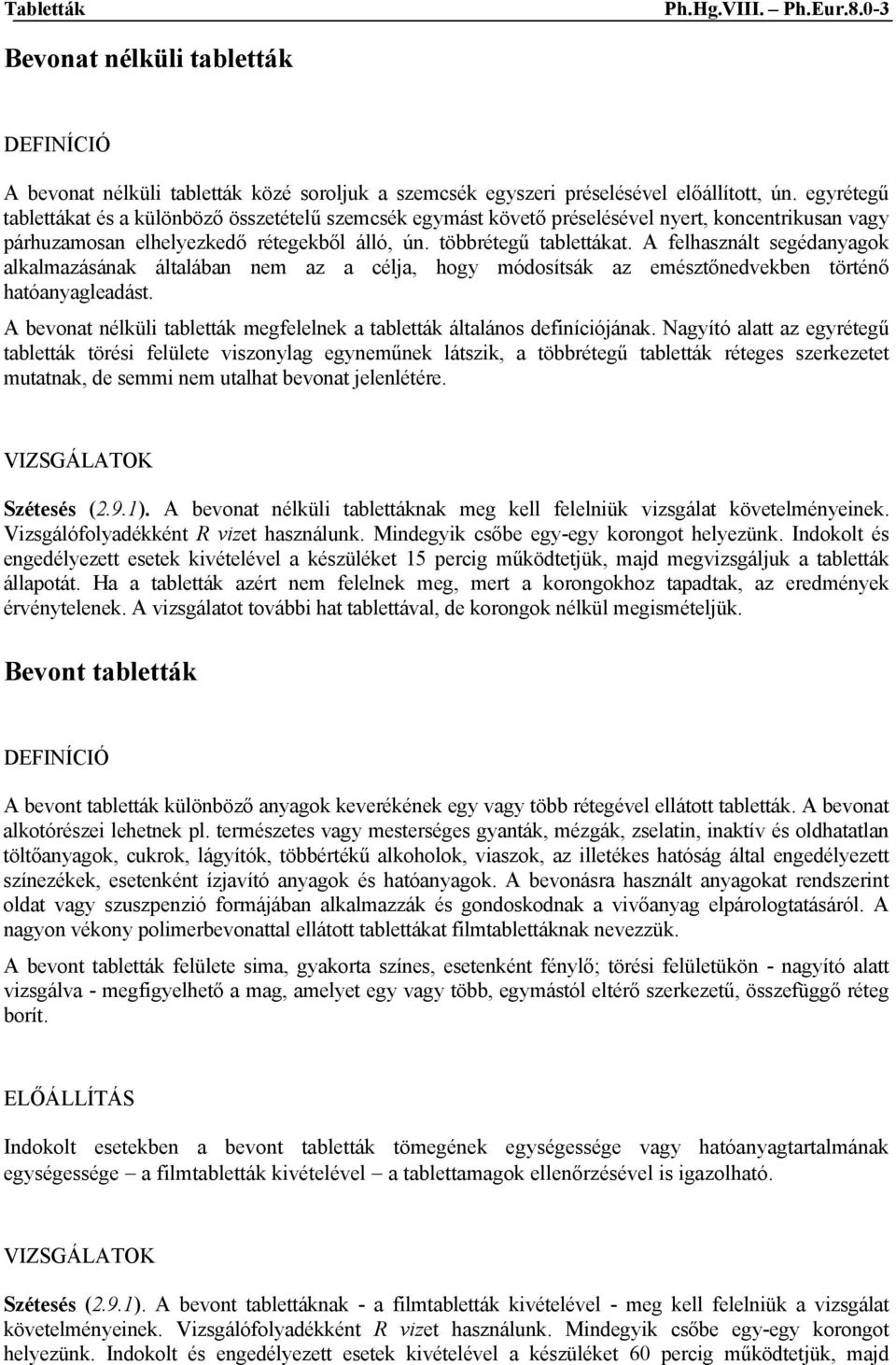 Tabletták Ph.Hg.VIII. – Ph.Eur.8.0-3

Bevonat nélküli tabletták

DEFINÍCIÓ

A bevonat nélküli tabletták közé soroljuk a szemcsék egyszeri préselésével előállított, ún. egyrétegű tablettákat és a különböző összetételű szemcsék egymást követő préselésével nyert, koncentrikusan vagy párhuzamosan elhelyezkedő rétegekből álló, ún. többrétegű tablettákat. A felhasznált segédanyagok alkalmazásának általában nem az a célja, hogy módosítsák az emésztőnedvekben történő hatóanyagleadást.

A bevonat nélküli tabletták megfelelnek a tabletták általános definíciójának. Nagyító alatt az egyrétegű tabletták törési felülete viszonylag egyneműnek látszik, a többrétegű tabletták réteges szerkezetet mutatnak, de semmi nem utalhat bevonat jelenlétére.

VIZSGÁLATOK

Szétesés (2.9.1). A bevonat nélküli tablettáknak meg kell felelniük vizsgálat követelményeinek. Vizsgálófolyadékként R vizet használunk. Mindegyik csőbe egy-egy korongot helyezünk. Indokolt és engedélyezett esetek kivételével a készüléket 15 percig működtetjük, majd megvizsgáljuk a tabletták állapotát. Ha a tabletták azért nem felelnek meg, mert a korongokhoz tapadtak, az eredmények érvénytelenek. A vizsgálatot további hat tablettával, de korongok nélkül megismételjük.

Bevont tabletták

DEFINÍCIÓ

A bevont tabletták különböző anyagok keverékének egy vagy több rétegével ellátott tabletták. A bevonat alkotórészei lehetnek pl. természetes vagy mesterséges gyanták, mézgák, zselatin, inaktív és oldhatatlan töltőanyagok, cukrok, lágyítók, többértékű alkoholok, viaszok, az illetékes hatóság által engedélyezett színezékek, esetenként ízjavító anyagok és hatóanyagok. A bevonásra használt anyagokat rendszerint oldat vagy szuszpenzió formájában alkalmazzák és gondoskodnak a vivőanyag elpárologtatásáról. A nagyon vékony polimerbevonattal ellátott tablettákat filmtablettáknak nevezzük.

A bevont tabletták felülete sima, gyakorta színes, esetenként fénylő; törési felületükön - nagyító alatt vizsgálva - megfigyelhető a mag, amelyet egy vagy több, egymástól eltérő szerkezetű, összefüggő réteg borít.

ELŐÁLLÍTÁS

Indokolt esetekben a bevont tabletták tömegének egységessége vagy hatóanyagtartalmának egységessége – a filmtabletták kivételével – a tablettamagok ellenőrzésével is igazolható.

VIZSGÁLATOK

Szétesés (2.9.1). A bevont tablettáknak - a filmtabletták kivételével - meg kell felelniük a vizsgálat követelményeinek. Vizsgálófolyadékként R vizet használunk. Mindegyik csőbe egy-egy korongot helyezünk. Indokolt és engedélyezett esetek kivételével a készüléket 60 percig működtetjük, majd